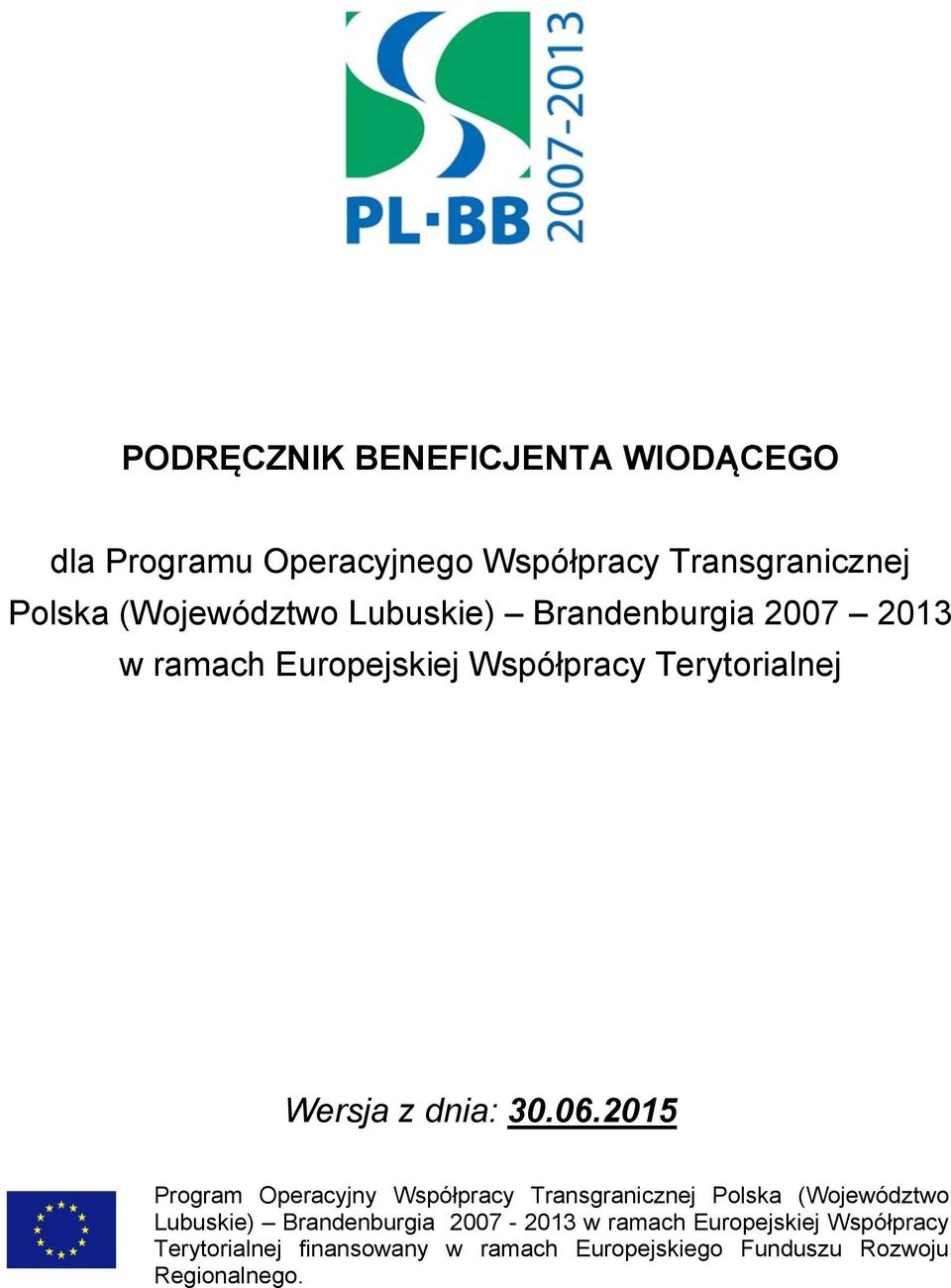 PL·BB 2007-2013

PODRĘCZNIK BENEFICJENTA WIODĄCEGO

dla Programu Operacyjnego Współpracy Transgranicznej Polska (Województwo Lubuskie) – Brandenburgia 2007 – 2013 w ramach Europejskiej Współpracy Terytorialnej

Wersja z dnia: 30.06.2015

Program Operacyjny Współpracy Transgranicznej Polska (Województwo Lubuskie) – Brandenburgia 2007 - 2013 w ramach Europejskiej Współpracy Terytorialnej finansowany w ramach Europejskiego Funduszu Rozwoju Regionalnego.